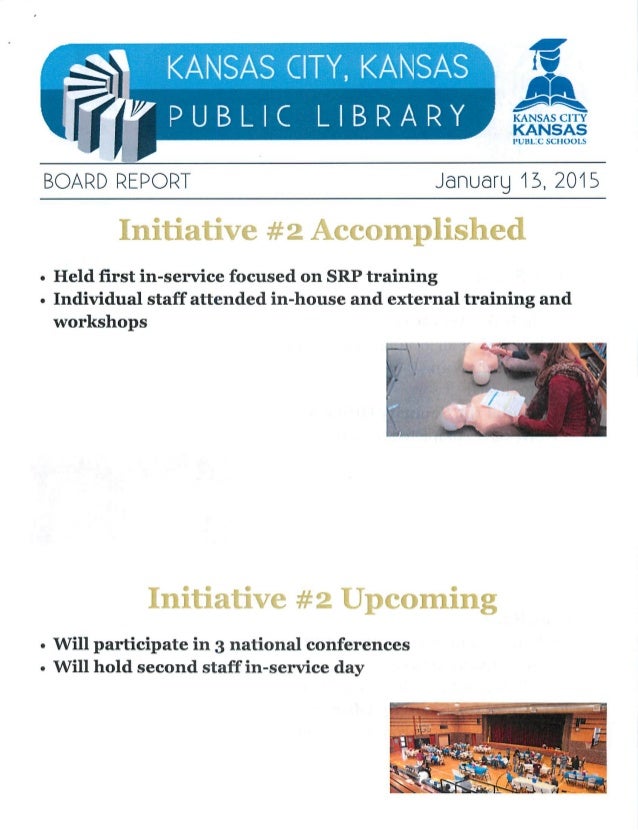 KANSAS CITY, KANSAS
PUBLIC LIBRARY

KANSAS CITY
KANSAS
PUBLIC SCHOOLS

BOARD REPORT

January 13, 2015

Initiative #2 Accomplished

• Held first in-service focused on SRP training
• Individual staff attended in-house and external training and workshops

Initiative #2 Upcoming

• Will participate in 3 national conferences
• Will hold second staff in-service day